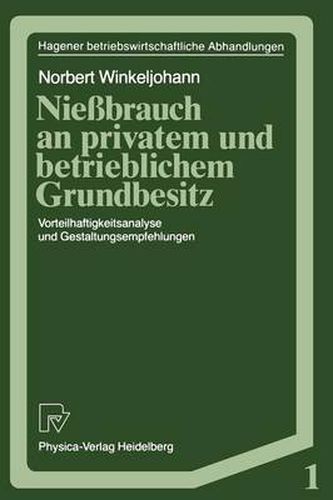 Hagener betriebswirtschaftliche Abhandlungen

Norbert Winkeljohann

Nießbrauch an privatem und betrieblichem Grundbesitz

Vorteilhaftigkeitsanalyse und Gestaltungsempfehlungen

Physica-Verlag Heidelberg

1